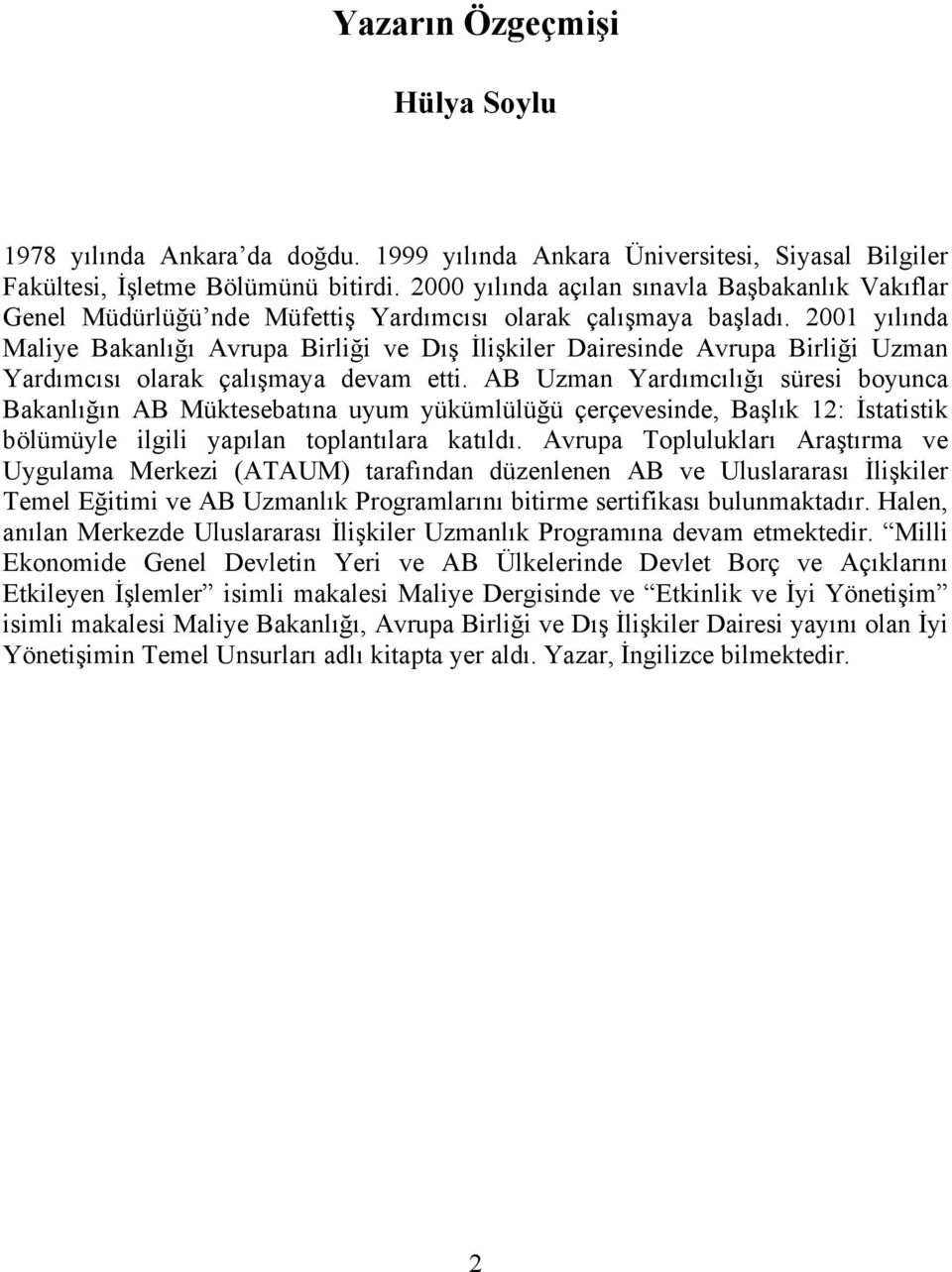 Yazarın Özgeçmişi

Hülya Soylu

1978 yılında Ankara'da doğdu. 1999 yılında Ankara Üniversitesi, Siyasal Bilgiler Fakültesi, İşletme Bölümünü bitirdi. 2000 yılında açılan sınavla Başbakanlık Vakıflar Genel Müdürlüğü'nde Müfettiş Yardımcısı olarak çalışmaya başladı. 2001 yılında Maliye Bakanlığı Avrupa Birliği ve Dış İlişkiler Dairesinde Avrupa Birliği Uzman Yardımcısı olarak çalışmaya devam etti. AB Uzman Yardımcılığı süresi boyunca Bakanlığın AB Müktesebatına uyum yükümlülüğü çerçevesinde, Başlık 12: İstatistik bölümüyle ilgili yapılan toplantılara katıldı. Avrupa Toplulukları Araştırma ve Uygulama Merkezi (ATAUM) tarafından düzenlenen AB ve Uluslararası İlişkiler Temel Eğitimi ve AB Uzmanlık Programlarını bitirme sertifikası bulunmaktadır. Halen, anılan Merkezde Uluslararası İlişkiler Uzmanlık Programına devam etmektedir. "Milli Ekonomide Genel Devletin Yeri ve AB Ülkelerinde Devlet Borç ve Açıklarını Etkileyen İşlemler" isimli makalesi Maliye Dergisinde ve "Etkinlik ve İyi Yönetişim" isimli makalesi Maliye Bakanlığı, Avrupa Birliği ve Dış İlişkiler Dairesi yayını olan İyi Yönetişimin Temel Unsurları adlı kitapta yer aldı. Yazar, İngilizce bilmektedir.

2